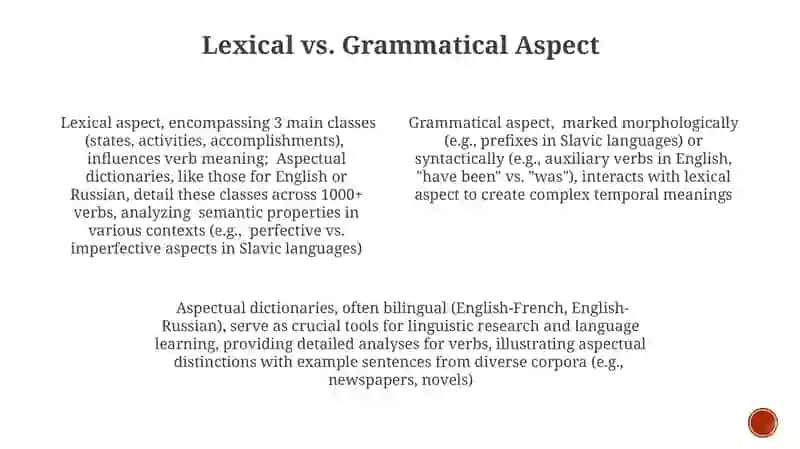 Lexical vs. Grammatical Aspect

Lexical aspect, encompassing 3 main classes (states, activities, accomplishments), influences verb meaning; Aspectual dictionaries, like those for English or Russian, detail these classes across 1000+ verbs, analyzing semantic properties in various contexts (e.g., perfective vs. imperfective aspects in Slavic languages)

Grammatical aspect, marked morphologically (e.g., prefixes in Slavic languages) or syntactically (e.g., auxiliary verbs in English, "have been" vs. "was"), interacts with lexical aspect to create complex temporal meanings

Aspectual dictionaries, often bilingual (English-French, English-Russian), serve as crucial tools for linguistic research and language learning, providing detailed analyses for verbs, illustrating aspectual distinctions with example sentences from diverse corpora (e.g., newspapers, novels)